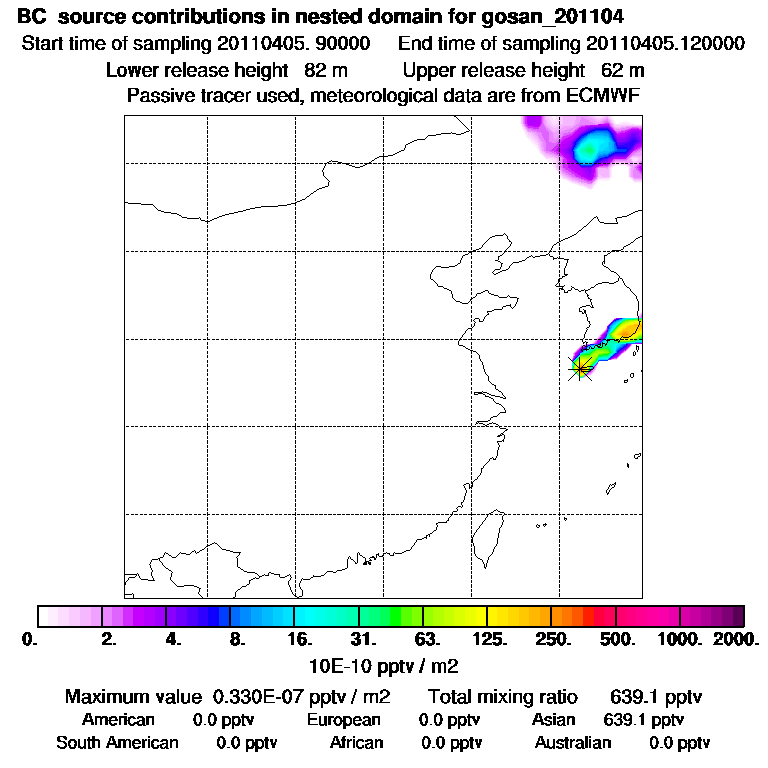 BC source contributions in nested domain for gosan_201104
Start time of sampling 20110405. 90000    End time of sampling 20110405.120000
Lower release height 82 m    Upper release height 62 m
Passive tracer used, meteorological data are from ECMWF

0. 2. 4. 8. 16. 31. 63. 125. 250. 500. 1000. 2000.
10E-10 pptv / m2

Maximum value 0.330E-07 pptv / m2    Total mixing ratio 639.1 pptv
American 0.0 pptv    European 0.0 pptv    Asian 639.1 pptv
South American 0.0 pptv    African 0.0 pptv    Australian 0.0 pptv